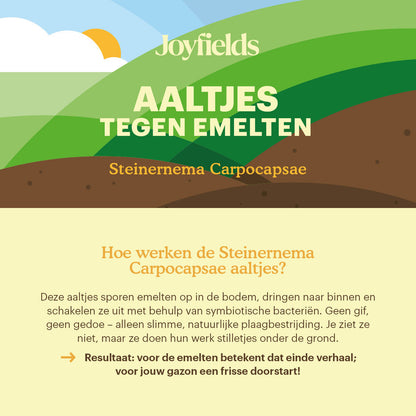 Joyfields

AALTJES
TEGEN EMELTEN

Steinernema Carpocapsae

Hoe werken de Steinernema Carpocapsae aaltjes?

Deze aaltjes sporen emelten op in de bodem, dringen naar binnen en schakelen ze uit met behulp van symbiotische bacteriën. Geen gif, geen gedoe – alleen slimme, natuurlijke plaagbestrijding. Je ziet ze niet, maar ze doen hun werk stilletjes onder de grond.

→ Resultaat: voor de emelten betekent dat einde verhaal; voor jouw gazon een frisse doorstart!